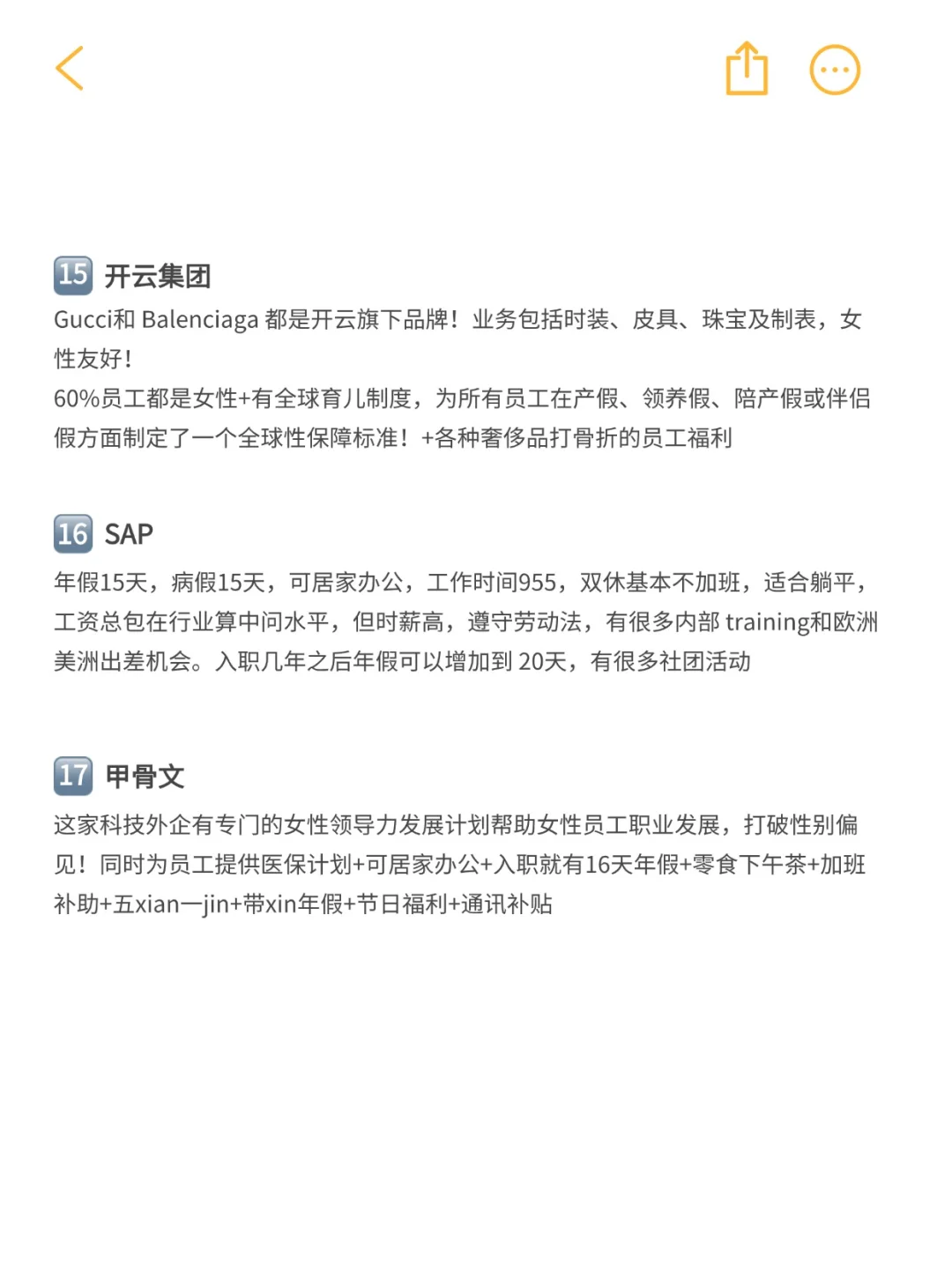 15 开云集团
Gucci和 Balenciaga 都是开云旗下品牌！业务包括时装、皮具、珠宝及制表，女性友好！
60%员工都是女性+有全球育儿制度，为所有员工在产假、领养假、陪产假或伴侣假方面制定了一个全球性保障标准！+各种奢侈品打骨折的员工福利

16 SAP
年假15天，病假15天，可居家办公，工作时间955，双休基本不加班，适合躺平，工资总包在行业算中问水平，但时薪高，遵守劳动法，有很多内部 training和欧洲美洲出差机会。入职几年之后年假可以增加到 20天，有很多社团活动

17 甲骨文
这家科技外企有专门的女性领导力发展计划帮助女性员工职业发展，打破性别偏见！同时为员工提供医保计划+可居家办公+入职就有16天年假+零食下午茶+加班补助+五xian一jin+带xin年假+节日福利+通讯补贴